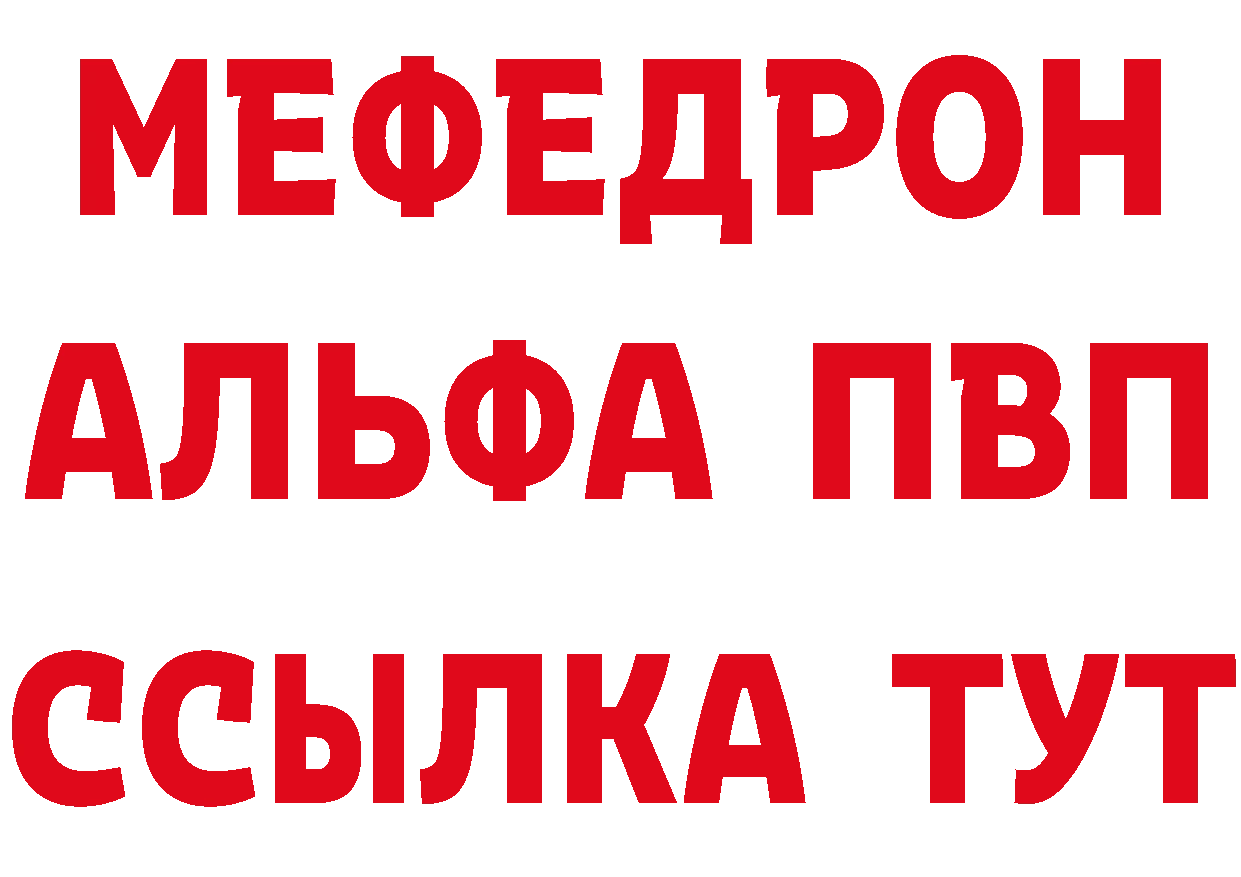 МЕФЕДРОН
АЛЬФА ПВП
ССЫЛКА ТУТ